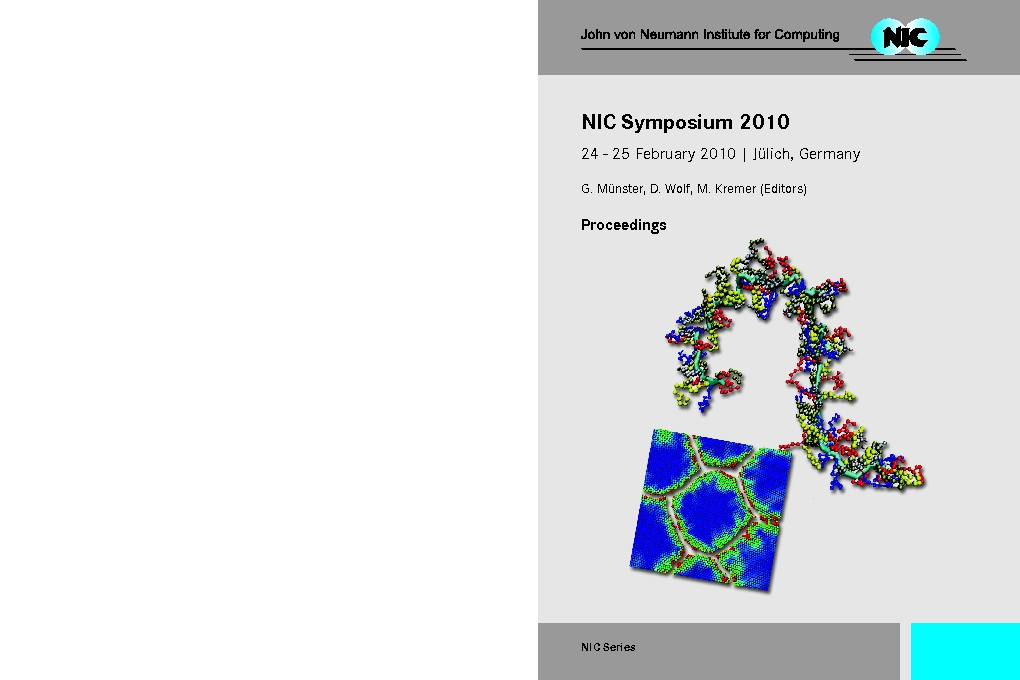 John von Neumann Institute for Computing

NIC

NIC Symposium 2010

24 - 25 February 2010 | Jülich, Germany

G. Münster, D. Wolf, M. Kremer (Editors)

Proceedings

NIC Series